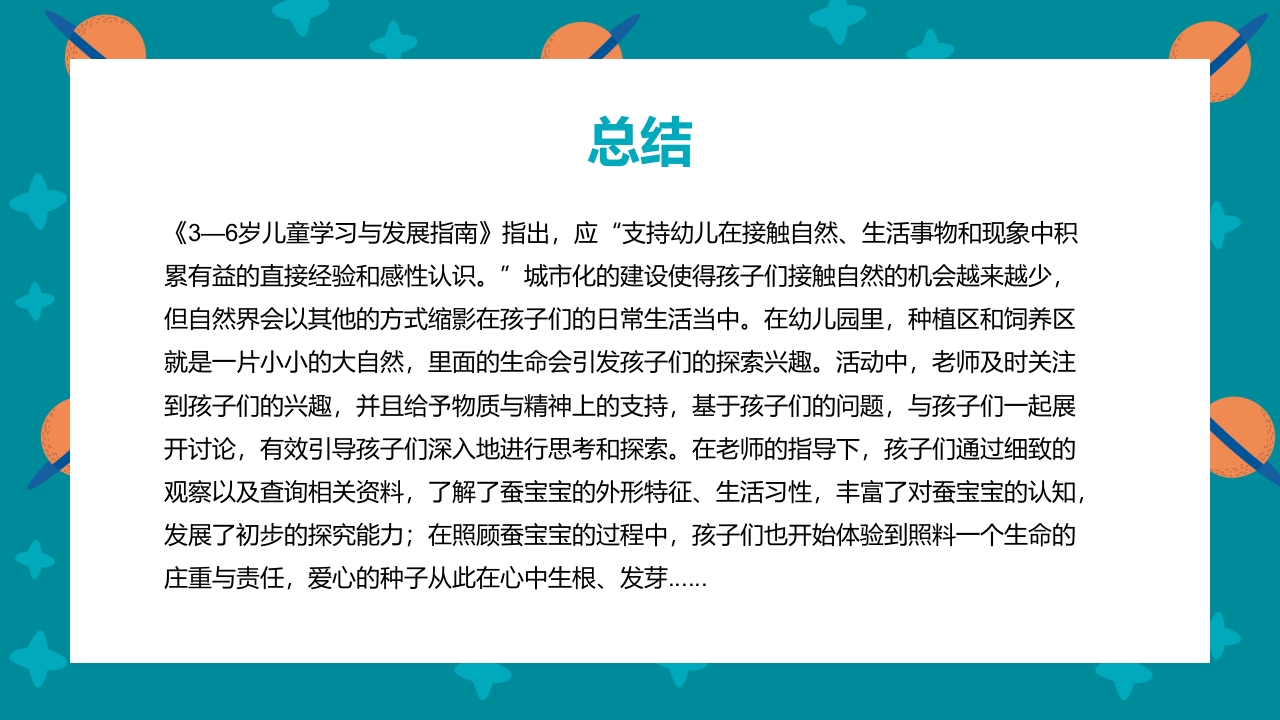 总结

《3—6岁儿童学习与发展指南》指出，应“支持幼儿在接触自然、生活事物和现象中积累有益的直接经验和感性认识。”城市化的建设使得孩子们接触自然的机会越来越少，但自然界会以其他的方式缩影在孩子们的日常生活当中。在幼儿园里，种植区和饲养区就是一片小小的大自然，里面的生命会引发孩子们的探索兴趣。活动中，老师及时关注到孩子们的兴趣，并且给予物质与精神上的支持，基于孩子们的问题，与孩子们一起展开讨论，有效引导孩子们深入地进行思考和探索。在老师的指导下，孩子们通过细致的观察以及查询相关资料，了解了蚕宝宝的外形特征、生活习性，丰富了对蚕宝宝的认知，发展了初步的探究能力；在照顾蚕宝宝的过程中，孩子们也开始体验到照料一个生命的庄重与责任，爱心的种子从此在心中生根、发芽……